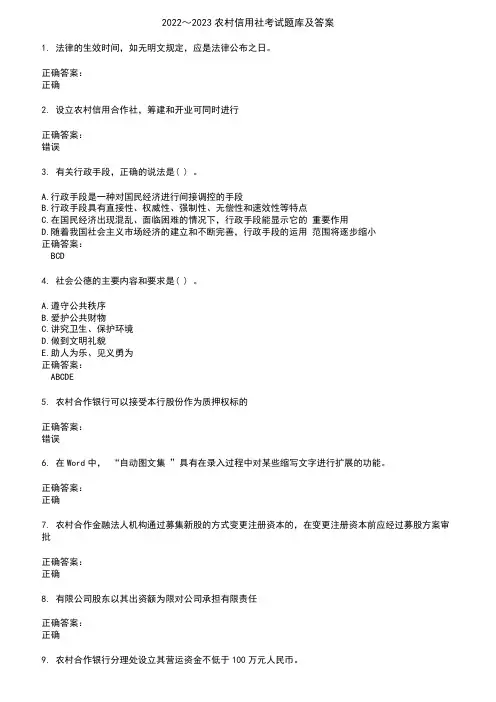 2022～2023 农村信用社考试题库及答案

1. 法律的生效时间，如无明文规定，应是法律公布之日。

正确答案：
正确

2. 设立农村信用合作社，筹建和开业可同时进行

正确答案：
错误

3. 有关行政手段，正确的说法是（ ）。

A.行政手段是一种对国民经济进行间接调控的手段
B.行政手段具有直接性、权威性、强制性、无偿性和速效性等特点
C.在国民经济出现混乱、面临困难的情况下，行政手段能显示它的 重要作用
D.随着我国社会主义市场经济的建立和不断完善，行政手段的运用 范围将逐步缩小
正确答案：
BCD

4. 社会公德的主要内容和要求是（ ）。

A.遵守公共秩序
B.爱护公共财物
C.讲究卫生、保护环境
D.做到文明礼貌
E.助人为乐、见义勇为
正确答案：
ABCDE

5. 农村合作银行可以接受本行股份作为质押权标的

正确答案：
错误

6. 在 Word 中，“自动图文集 ”具有在录入过程中对某些缩写文字进行扩展的功能。

正确答案：
正确

7. 农村合作金融法人机构通过募集新股的方式变更注册资本的，在变更注册资本前应经过募股方案审批

正确答案：
正确

8. 有限公司股东以其出资额为限对公司承担有限责任

正确答案：
正确

9. 农村合作银行分理处设立其营运资金不低于 100 万元人民币。